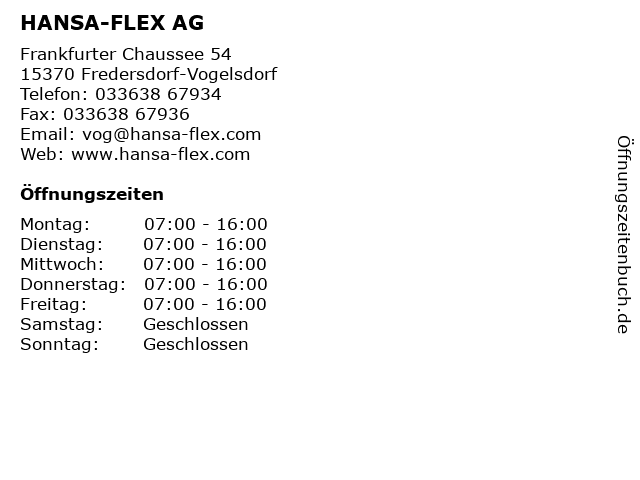 HANSA-FLEX AG

Frankfurter Chaussee 54
15370 Fredersdorf-Vogelsdorf
Telefon: 033638 67934
Fax: 033638 67936
Email: vog@hansa-flex.com
Web: www.hansa-flex.com

Öffnungszeiten

| | |
|---|---|
| Montag: | 07:00 - 16:00 |
| Dienstag: | 07:00 - 16:00 |
| Mittwoch: | 07:00 - 16:00 |
| Donnerstag: | 07:00 - 16:00 |
| Freitag: | 07:00 - 16:00 |
| Samstag: | Geschlossen |
| Sonntag: | Geschlossen |

Öffnungszeitenbuch.de